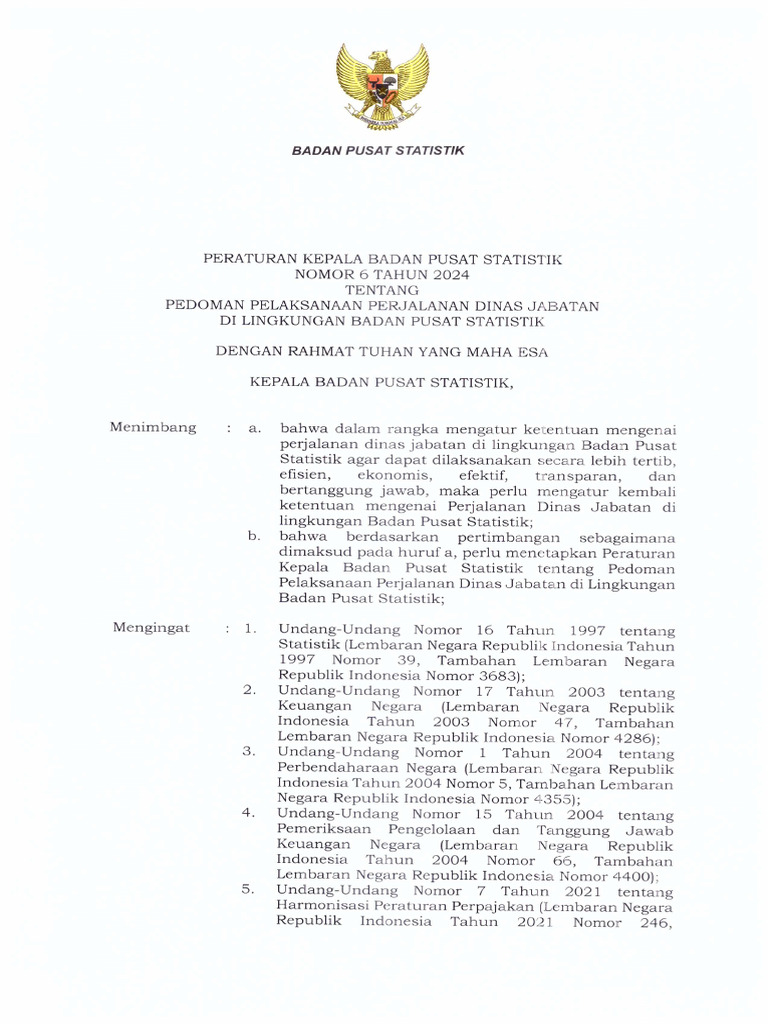 BADAN PUSAT STATISTIK

PERATURAN KEPALA BADAN PUSAT STATISTIK
NOMOR 6 TAHUN 2024
TENTANG
PEDOMAN PELAKSANAAN PERJALANAN DINAS JABATAN
DI LINGKUNGAN BADAN PUSAT STATISTIK

DENGAN RAHMAT TUHAN YANG MAHA ESA

KEPALA BADAN PUSAT STATISTIK,

Menimbang : a. bahwa dalam rangka mengatur ketentuan mengenai perjalanan dinas jabatan di lingkungan Badan Pusat Statistik agar dapat dilaksanakan secara lebih tertib, efisien, ekonomis, efektif, transparan, dan bertanggung jawab, maka perlu mengatur kembali ketentuan mengenai Perjalanan Dinas Jabatan di lingkungan Badan Pusat Statistik;

b. bahwa berdasarkan pertimbangan sebagaimana dimaksud pada huruf a, perlu menetapkan Peraturan Kepala Badan Pusat Statistik tentang Pedoman Pelaksanaan Perjalanan Dinas Jabatan di Lingkungan Badan Pusat Statistik;

Mengingat : 1. Undang-Undang Nomor 16 Tahun 1997 tentang Statistik (Lembaran Negara Republik Indonesia Tahun 1997 Nomor 39, Tambahan Lembaran Negara Republik Indonesia Nomor 3683);

2. Undang-Undang Nomor 17 Tahun 2003 tentang Keuangan Negara (Lembaran Negara Republik Indonesia Tahun 2003 Nomor 47, Tambahan Lembaran Negara Republik Indonesia Nomor 4286);

3. Undang-Undang Nomor 1 Tahun 2004 tentang Perbendaharaan Negara (Lembaran Negara Republik Indonesia Tahun 2004 Nomor 5, Tambahan Lembaran Negara Republik Indonesia Nomor 4355);

4. Undang-Undang Nomor 15 Tahun 2004 tentang Pemeriksaan Pengelolaan dan Tanggung Jawab Keuangan Negara (Lembaran Negara Republik Indonesia Tahun 2004 Nomor 66, Tambahan Lembaran Negara Republik Indonesia Nomor 4400);

5. Undang-Undang Nomor 7 Tahun 2021 tentang Harmonisasi Peraturan Perpajakan (Lembaran Negara Republik Indonesia Tahun 2021 Nomor 246,